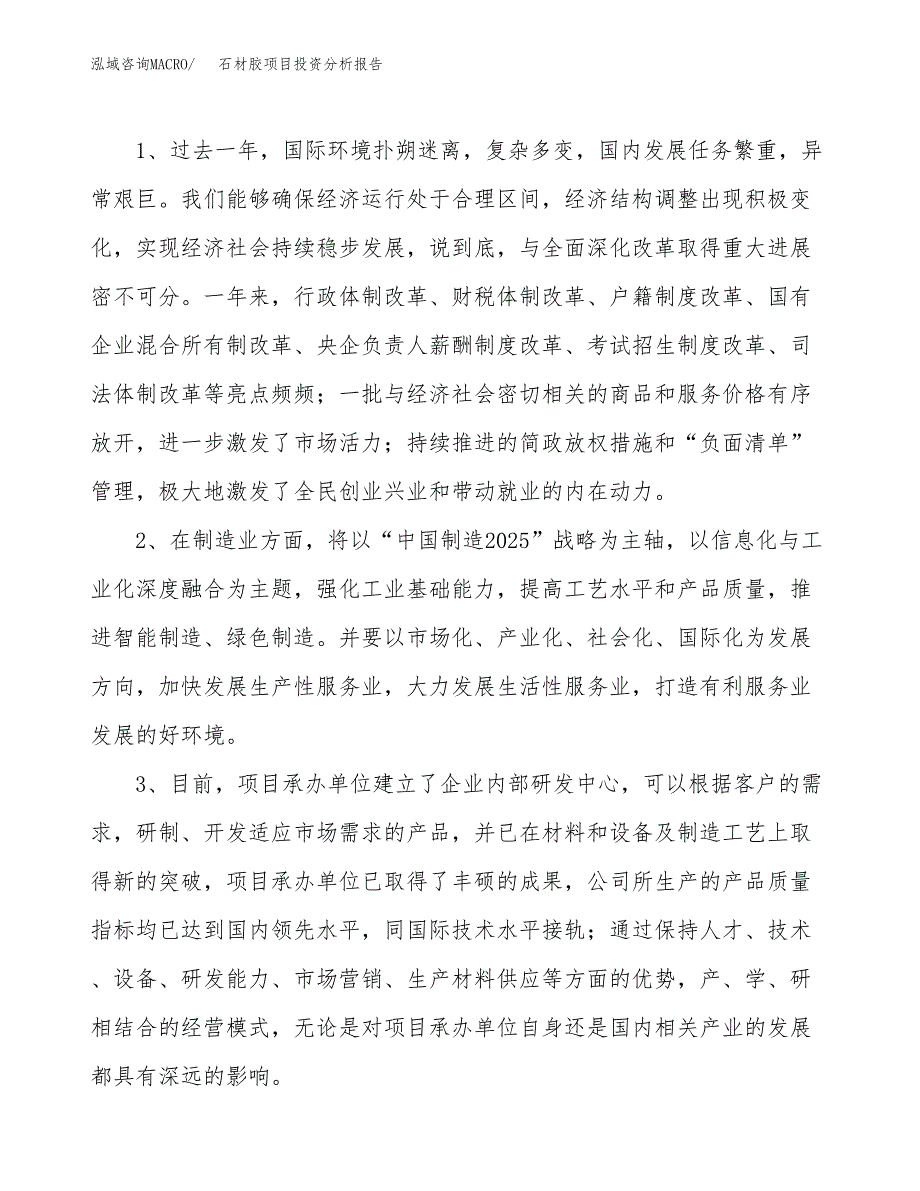 泓域咨询MACRO/　石材胶项目投资分析报告

1、过去一年，国际环境扑朔迷离，复杂多变，国内发展任务繁重，异常艰巨。我们能够确保经济运行处于合理区间，经济结构调整出现积极变化，实现经济社会持续稳步发展，说到底，与全面深化改革取得重大进展密不可分。一年来，行政体制改革、财税体制改革、户籍制度改革、国有企业混合所有制改革、央企负责人薪酬制度改革、考试招生制度改革、司法体制改革等亮点频频；一批与经济社会密切相关的商品和服务价格有序放开，进一步激发了市场活力；持续推进的简政放权措施和“负面清单”管理，极大地激发了全民创业兴业和带动就业的内在动力。

2、在制造业方面，将以“中国制造2025”战略为主轴，以信息化与工业化深度融合为主题，强化工业基础能力，提高工艺水平和产品质量，推进智能制造、绿色制造。并要以市场化、产业化、社会化、国际化为发展方向，加快发展生产性服务业，大力发展生活性服务业，打造有利服务业发展的好环境。

3、目前，项目承办单位建立了企业内部研发中心，可以根据客户的需求，研制、开发适应市场需求的产品，并已在材料和设备及制造工艺上取得新的突破，项目承办单位已取得了丰硕的成果，公司所生产的产品质量指标均已达到国内领先水平，同国际技术水平接轨；通过保持人才、技术、设备、研发能力、市场营销、生产材料供应等方面的优势，产、学、研相结合的经营模式，无论是对项目承办单位自身还是国内相关产业的发展都具有深远的影响。